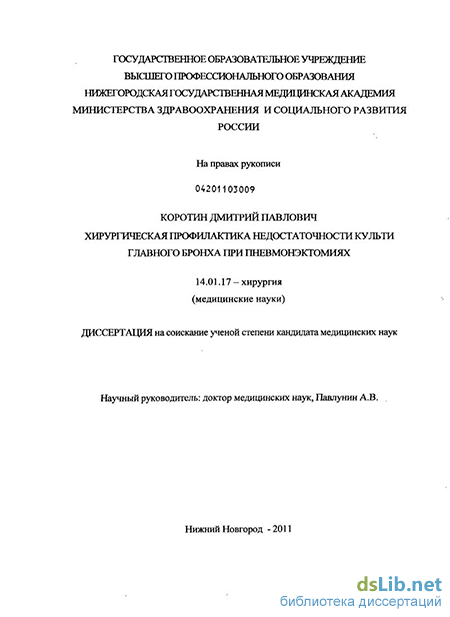 ГОСУДАРСТВЕННОЕ ОБРАЗОВАТЕЛЬНОЕ УЧРЕЖДЕНИЕ ВЫСШЕГО ПРОФЕССИОНАЛЬНОГО ОБРАЗОВАНИЯ НИЖЕГОРОДСКАЯ ГОСУДАРСТВЕННАЯ МЕДИЦИНСКАЯ АКАДЕМИЯ МИНИСТЕРСТВА ЗДРАВООХРАНЕНИЯ И СОЦИАЛЬНОГО РАЗВИТИЯ РОССИИ

На правах рукописи

04201103009

КОРОТИН ДМИТРИЙ ПАВЛОВИЧ

ХИРУРГИЧЕСКАЯ ПРОФИЛАКТИКА НЕДОСТАТОЧНОСТИ КУЛЬТИ ГЛАВНОГО БРОНХА ПРИ ПНЕВМОНЭКТОМИЯХ

14.01.17 – хирургия
(медицинские науки)

ДИССЕРТАЦИЯ на соискание ученой степени кандидата медицинских наук

Научный руководитель: доктор медицинских наук, Павлунин А.В.

Нижний Новгород - 2011

dsLib.net
библиотека диссертаций